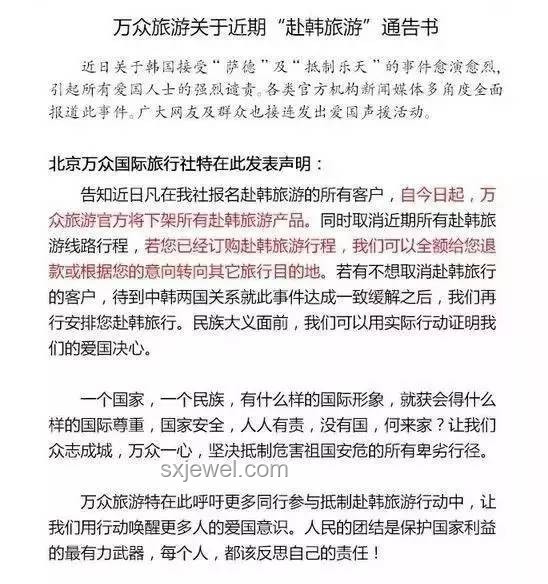 万众旅游关于近期“赴韩旅游”通告书

近日关于韩国接受“萨德”及“抵制乐天”的事件愈演愈烈，引起所有爱国人士的强烈谴责。各类官方机构新闻媒体多角度全面报道此事件。广大网友及群众也接连发出爱国声援活动。

北京万众国际旅行社特在此发表声明：

告知近日凡在我社报名赴韩旅游的所有客户，自今日起，万众旅游官方将下架所有赴韩旅游产品。同时取消近期所有赴韩旅游线路行程，若您已经订购赴韩旅游行程，我们可以全额给您退款或根据您的意向转向其它旅行目的地。若有不想取消赴韩旅行的客户，待到中韩两国关系就此事件达成一致缓解之后，我们再行安排您赴韩旅行。民族大义面前，我们可以用实际行动证明我们的爱国决心。

一个国家，一个民族，有什么样的国际形象，就获会得什么样的国际尊重，国家安全，人人有责，没有国，何来家？让我们众志成城，万众一心，坚决抵制危害祖国安危的所有卑劣行径。

sxjewel.com

万众旅游特在此呼吁更多同行参与抵制赴韩旅游行动中，让我们用行动唤醒更多人的爱国意识。人民的团结是保护国家利益的最有力武器，每个人，都该反思自己的责任！